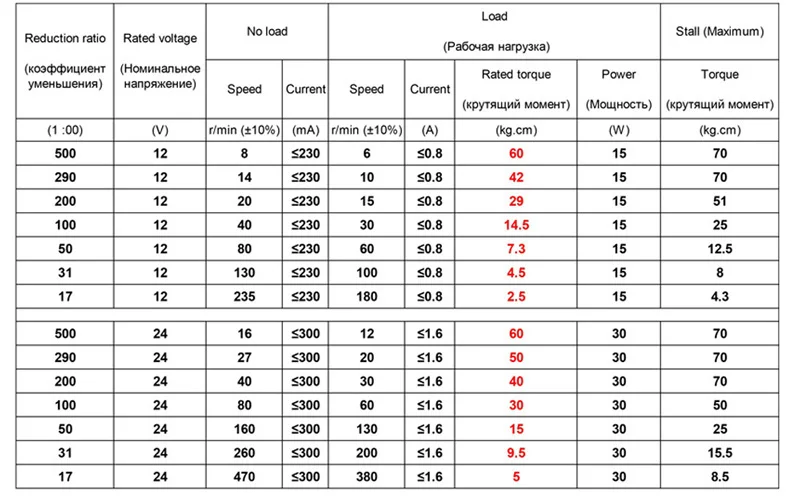 | Reduction ratio (коэффициент уменьшения) | Rated voltage (Номинальное напряжение) | No load |  | Load (Рабочая нагрузка) |  |  |  | Stall (Maximum) |
|---|---|---|---|---|---|---|---|---|
|  |  | Speed | Current | Speed | Current | Rated torque (крутящий момент) | Power (Мощность) | Torque (крутящий момент) |
| (1 :00) | (V) | r/min (±10%) | (mA) | r/min (±10%) | (A) | (kg.cm) | (W) | (kg.cm) |
| 500 | 12 | 8 | ≤230 | 6 | ≤0.8 | 60 | 15 | 70 |
| 290 | 12 | 14 | ≤230 | 10 | ≤0.8 | 42 | 15 | 70 |
| 200 | 12 | 20 | ≤230 | 15 | ≤0.8 | 29 | 15 | 51 |
| 100 | 12 | 40 | ≤230 | 30 | ≤0.8 | 14.5 | 15 | 25 |
| 50 | 12 | 80 | ≤230 | 60 | ≤0.8 | 7.3 | 15 | 12.5 |
| 31 | 12 | 130 | ≤230 | 100 | ≤0.8 | 4.5 | 15 | 8 |
| 17 | 12 | 235 | ≤230 | 180 | ≤0.8 | 2.5 | 15 | 4.3 |
|  |  |  |  |  |  |  |  |  |
| 500 | 24 | 16 | ≤300 | 12 | ≤1.6 | 60 | 30 | 70 |
| 290 | 24 | 27 | ≤300 | 20 | ≤1.6 | 50 | 30 | 70 |
| 200 | 24 | 40 | ≤300 | 30 | ≤1.6 | 40 | 30 | 70 |
| 100 | 24 | 80 | ≤300 | 60 | ≤1.6 | 30 | 30 | 50 |
| 50 | 24 | 160 | ≤300 | 130 | ≤1.6 | 15 | 30 | 25 |
| 31 | 24 | 260 | ≤300 | 200 | ≤1.6 | 9.5 | 30 | 15.5 |
| 17 | 24 | 470 | ≤300 | 380 | ≤1.6 | 5 | 30 | 8.5 |